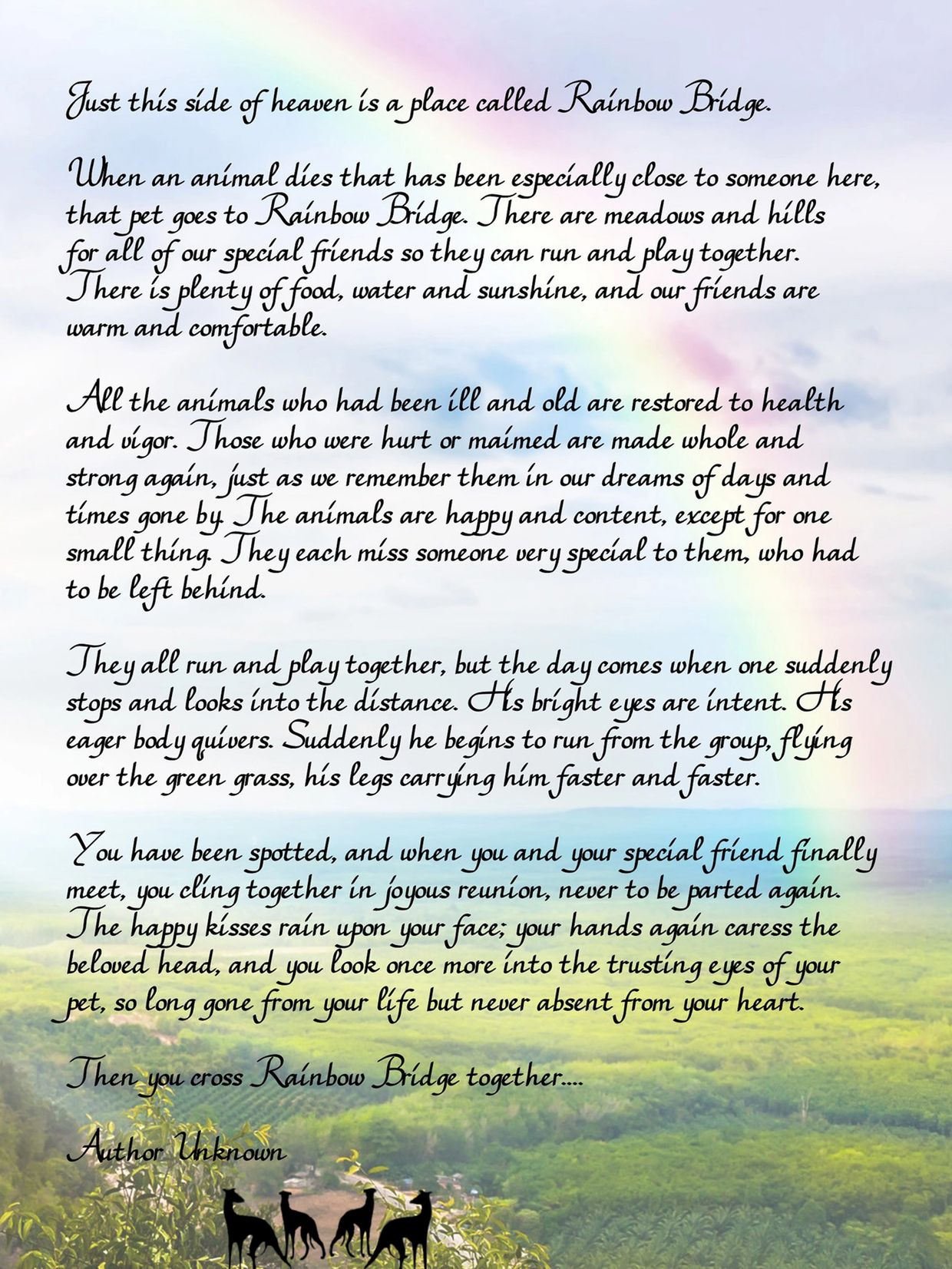 Just this side of heaven is a place called Rainbow Bridge.

When an animal dies that has been especially close to someone here, that pet goes to Rainbow Bridge. There are meadows and hills for all of our special friends so they can run and play together. There is plenty of food, water and sunshine, and our friends are warm and comfortable.

All the animals who had been ill and old are restored to health and vigor. Those who were hurt or maimed are made whole and strong again, just as we remember them in our dreams of days and times gone by. The animals are happy and content, except for one small thing. They each miss someone very special to them, who had to be left behind.

They all run and play together, but the day comes when one suddenly stops and looks into the distance. His bright eyes are intent. His eager body quivers. Suddenly he begins to run from the group, flying over the green grass, his legs carrying him faster and faster.

You have been spotted, and when you and your special friend finally meet, you cling together in joyous reunion, never to be parted again. The happy kisses rain upon your face; your hands again caress the beloved head, and you look once more into the trusting eyes of your pet, so long gone from your life but never absent from your heart.

Then you cross Rainbow Bridge together....

Author Unknown